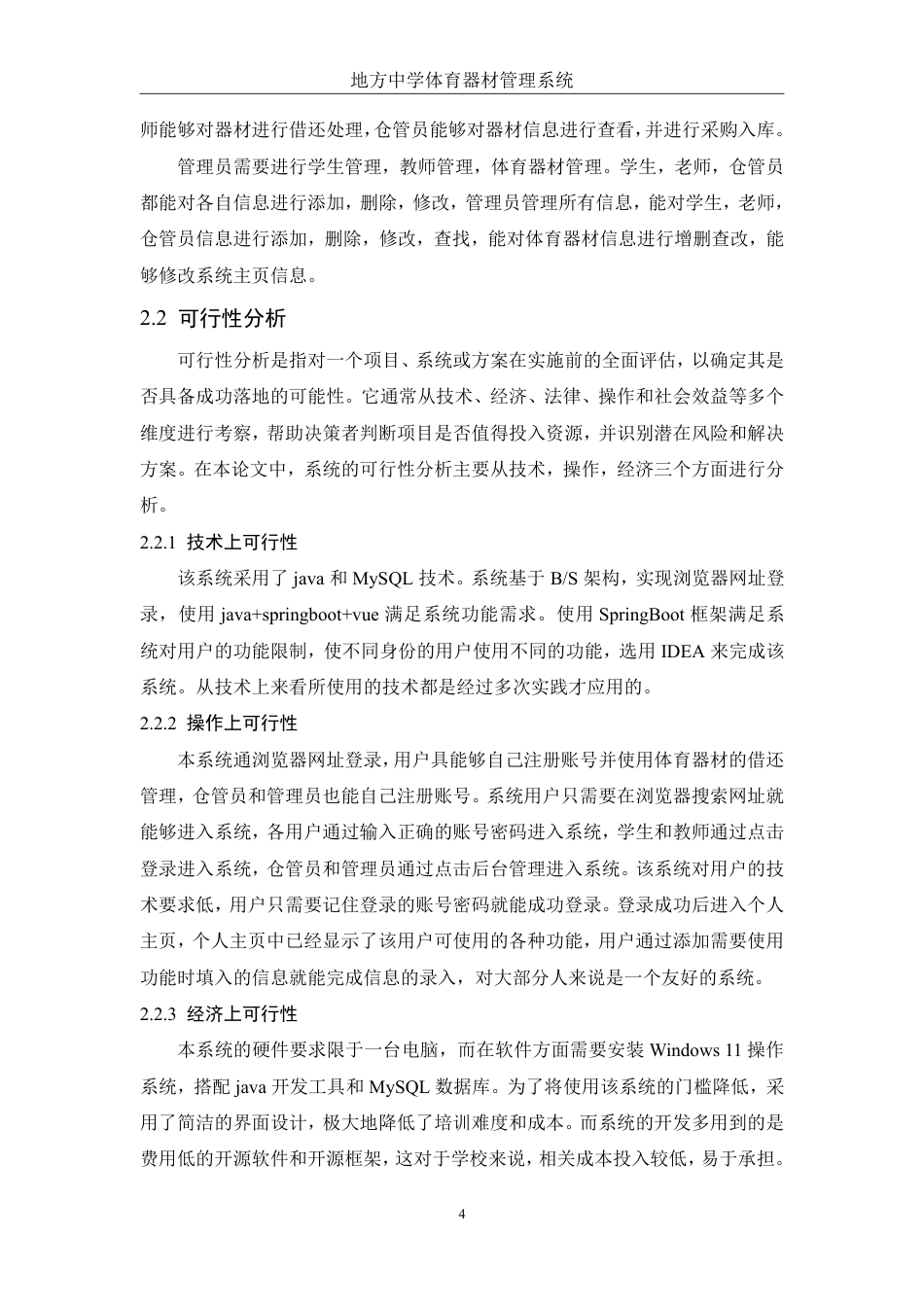 地方中学体育器材管理系统

师能够对器材进行借还处理，仓管员能够对器材信息进行查看，并进行采购入库。

管理员需要进行学生管理，教师管理，体育器材管理。学生，老师，仓管员都能对各自信息进行添加，删除，修改，管理员管理所有信息，能对学生，老师，仓管员信息进行添加，删除，修改，查找，能对体育器材信息进行增删查改，能够修改系统主页信息。

2.2 可行性分析

可行性分析是指对一个项目、系统或方案在实施前的全面评估，以确定其是否具备成功落地的可能性。它通常从技术、经济、法律、操作和社会效益等多个维度进行考察，帮助决策者判断项目是否值得投入资源，并识别潜在风险和解决方案。在本论文中，系统的可行性分析主要从技术，操作，经济三个方面进行分析。

2.2.1 技术上可行性

该系统采用了 java 和 MySQL 技术。系统基于 B/S 架构，实现浏览器网址登录，使用 java+springboot+vue 满足系统功能需求。使用 SpringBoot 框架满足系统对用户的功能限制，使不同身份的用户使用不同的功能，选用 IDEA 来完成该系统。从技术上来看所使用的技术都是经过多次实践才应用的。

2.2.2 操作上可行性

本系统通浏览器网址登录，用户具能够自己注册账号并使用体育器材的借还管理，仓管员和管理员也能自己注册账号。系统用户只需要在浏览器搜索网址就能够进入系统，各用户通过输入正确的账号密码进入系统，学生和教师通过点击登录进入系统，仓管员和管理员通过点击后台管理进入系统。该系统对用户的技术要求低，用户只需要记住登录的账号密码就能成功登录。登录成功后进入个人主页，个人主页中已经显示了该用户可使用的各种功能，用户通过添加需要使用功能时填入的信息就能完成信息的录入，对大部分人来说是一个友好的系统。

2.2.3 经济上可行性

本系统的硬件要求限于一台电脑，而在软件方面需要安装 Windows 11 操作系统，搭配 java 开发工具和 MySQL 数据库。为了将使用该系统的门槛降低，采用了简洁的界面设计，极大地降低了培训难度和成本。而系统的开发多用到的是费用低的开源软件和开源框架，这对于学校来说，相关成本投入较低，易于承担。

4